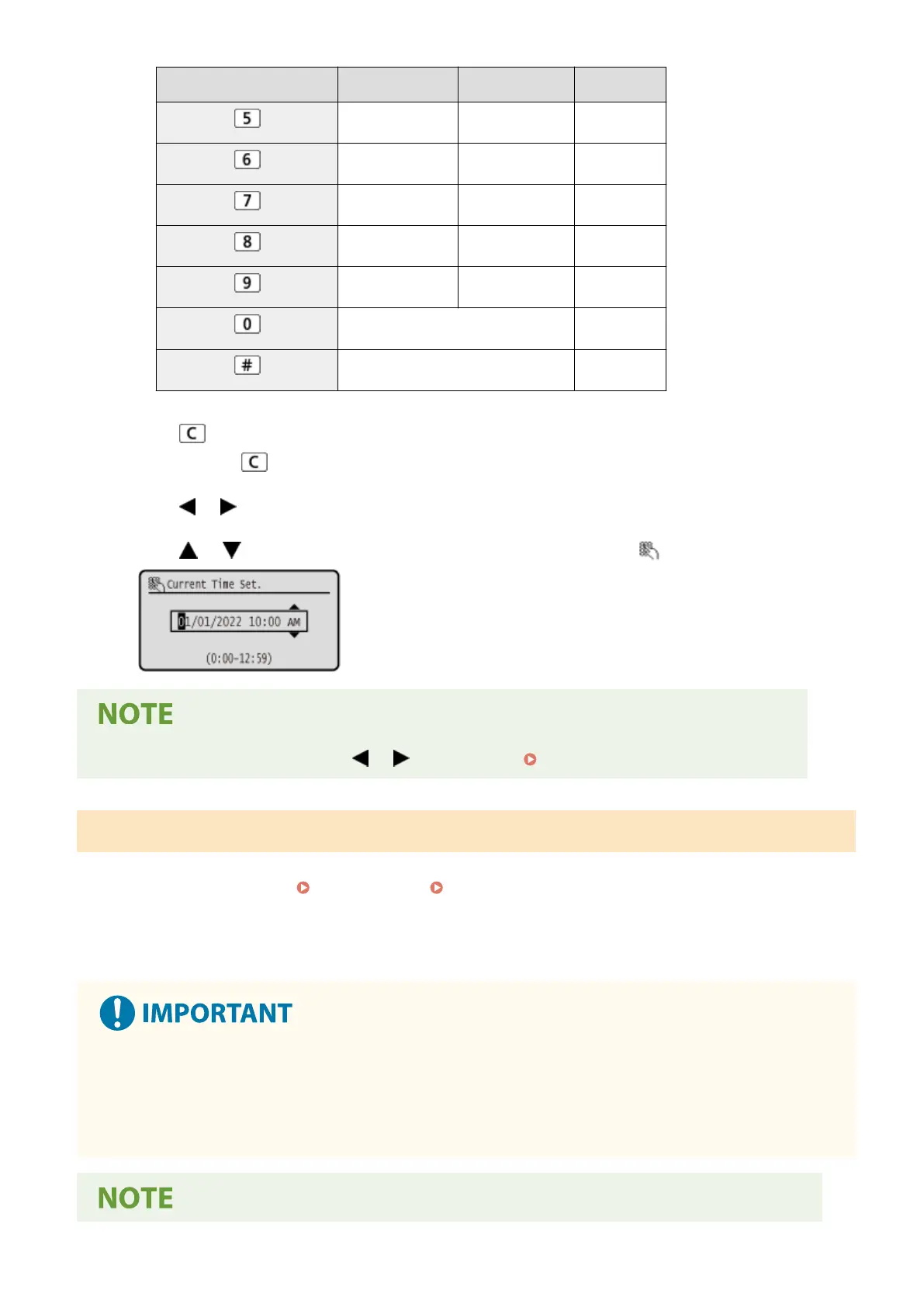 | | | | |
|---|---|---|---|
| 5 | | | |
| 6 | | | |
| 7 | | | |
| 8 | | | |
| 9 | | | |
| 0 | | | |
| # | | | |

C

C

Current Time Set.

01/01/2022 10:00 AM

(0:00-12:59)

NOTE

IMPORTANT

NOTE